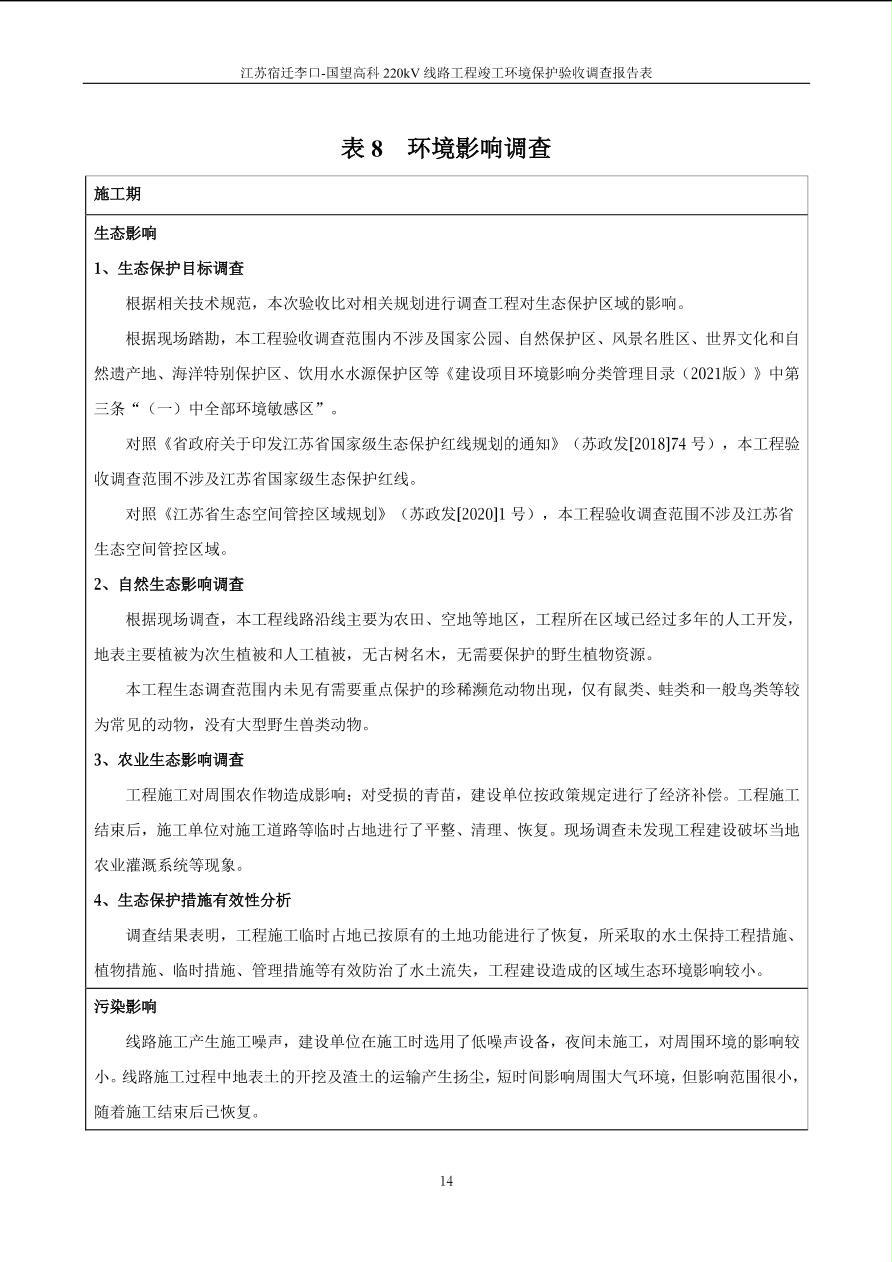 江苏宿迁李口-国望高科 220kV 线路工程竣工环境保护验收调查报告表

表 8　环境影响调查

施工期

生态影响

1、生态保护目标调查

根据相关技术规范，本次验收比对相关规划进行调查工程对生态保护区域的影响。

根据现场踏勘，本工程验收调查范围内不涉及国家公园、自然保护区、风景名胜区、世界文化和自然遗产地、海洋特别保护区、饮用水水源保护区等《建设项目环境影响分类管理目录（2021版）》中第三条“（一）中全部环境敏感区”。

对照《省政府关于印发江苏省国家级生态保护红线规划的通知》（苏政发[2018]74 号），本工程验收调查范围不涉及江苏省国家级生态保护红线。

对照《江苏省生态空间管控区域规划》（苏政发[2020]1 号），本工程验收调查范围不涉及江苏省生态空间管控区域。

2、自然生态影响调查

根据现场调查，本工程线路沿线主要为农田、空地等地区，工程所在区域已经过多年的人工开发，地表主要植被为次生植被和人工植被，无古树名木，无需要保护的野生植物资源。

本工程生态调查范围内未见有需要重点保护的珍稀濒危动物出现，仅有鼠类、蛙类和一般鸟类等较为常见的动物，没有大型野生兽类动物。

3、农业生态影响调查

工程施工对周围农作物造成影响；对受损的青苗，建设单位按政策规定进行了经济补偿。工程施工结束后，施工单位对施工道路等临时占地进行了平整、清理、恢复。现场调查未发现工程建设破坏当地农业灌溉系统等现象。

4、生态保护措施有效性分析

调查结果表明，工程施工临时占地已按原有的土地功能进行了恢复，所采取的水土保持工程措施、植物措施、临时措施、管理措施等有效防治了水土流失，工程建设造成的区域生态环境影响较小。

污染影响

线路施工产生施工噪声，建设单位在施工时选用了低噪声设备，夜间未施工，对周围环境的影响较小。线路施工过程中地表土的开挖及渣土的运输产生扬尘，短时间影响周围大气环境，但影响范围很小，随着施工结束后已恢复。

14